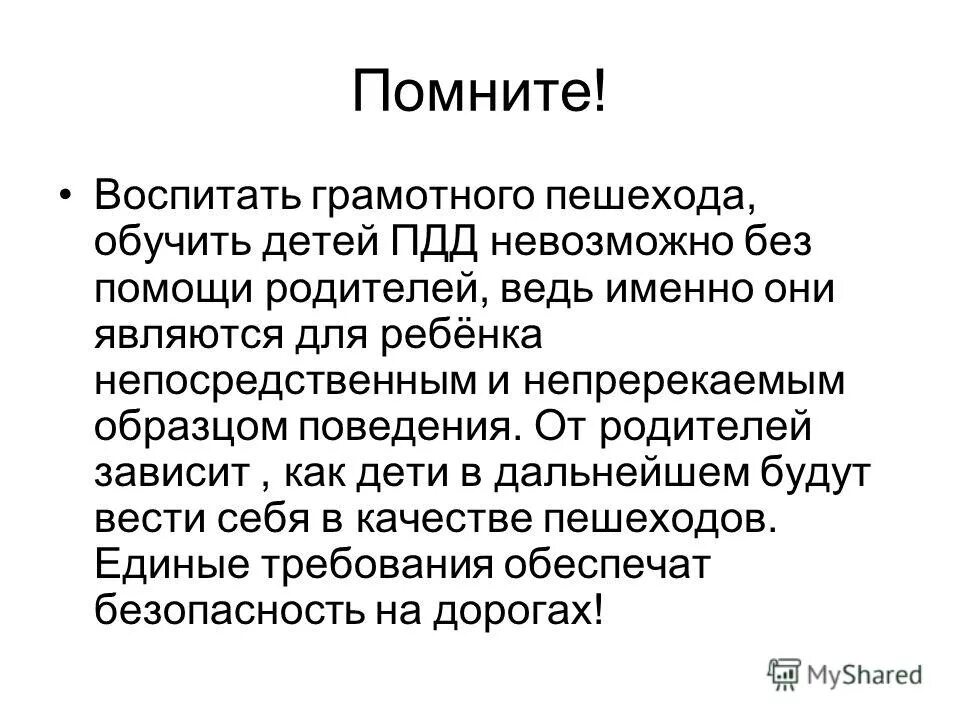 Помните!

• Воспитать грамотного пешехода, обучить детей ПДД невозможно без помощи родителей, ведь именно они являются для ребёнка непосредственным и непререкаемым образцом поведения. От родителей зависит , как дети в дальнейшем будут вести себя в качестве пешеходов. Единые требования обеспечат безопасность на дорогах!

MyShared